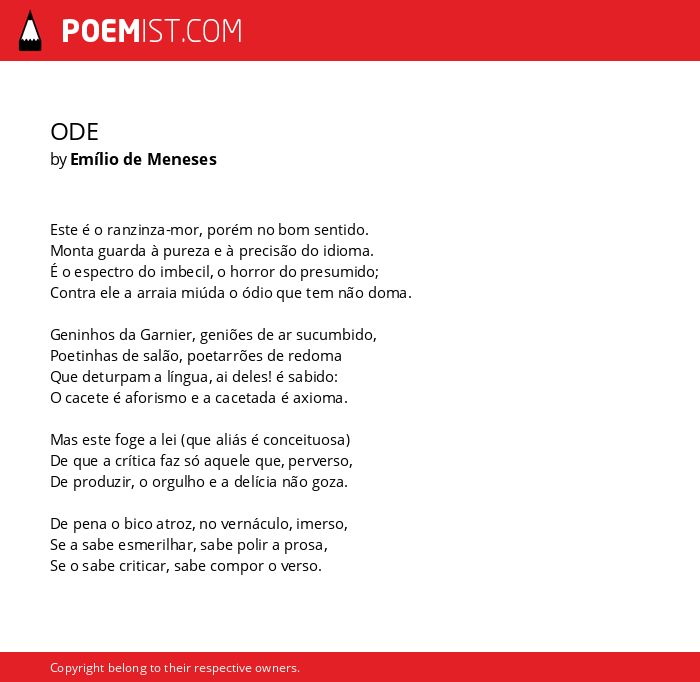 POEMIST.COM

ODE
by Emílio de Meneses

Este é o ranzinza-mor, porém no bom sentido.
Monta guarda à pureza e à precisão do idioma.
É o espectro do imbecil, o horror do presumido;
Contra ele a arraia miúda o ódio que tem não doma.

Geninhos da Garnier, geniões de ar sucumbido,
Poetinhas de salão, poetarrões de redoma
Que deturpam a língua, ai deles! é sabido:
O cacete é aforismo e a cacetada é axioma.

Mas este foge a lei (que aliás é conceituosa)
De que a crítica faz só aquele que, perverso,
De produzir, o orgulho e a delícia não goza.

De pena o bico atroz, no vernáculo, imerso,
Se a sabe esmerilhar, sabe polir a prosa,
Se o sabe criticar, sabe compor o verso.

Copyright belong to their respective owners.